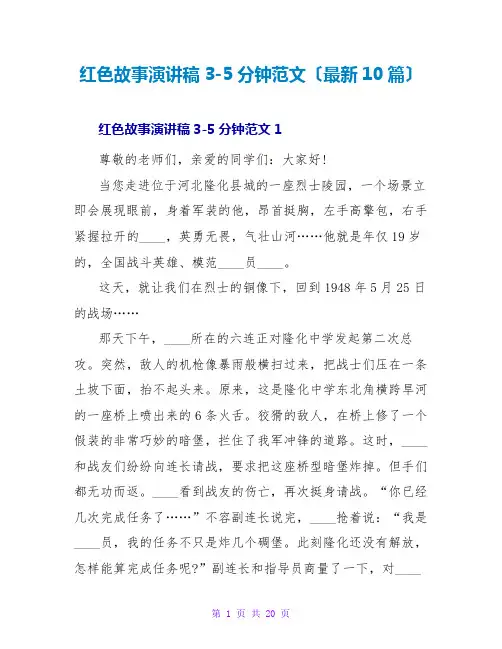 红色故事演讲稿 3-5 分钟范文〔最新 10 篇〕

红色故事演讲稿 3-5 分钟范文 1

尊敬的老师们，亲爱的同学们：大家好！

当您走进位于河北隆化县城的一座烈士陵园，一个场景立即会展现眼前，身着军装的他，昂首挺胸，左手高擎包，右手紧握拉开的____，英勇无畏，气壮山河……他就是年仅 19 岁的，全国战斗英雄、模范____员____。

这天，就让我们在烈士的铜像下，回到 1948 年 5 月 25 日的战场……

那天下午，____所在的六连正对隆化中学发起第二次总攻。突然，敌人的机枪像暴雨般横扫过来，把战士们压在一条土坡下面，抬不起头来。原来，这是隆化中学东北角横跨旱河的一座桥上喷出来的 6 条火舌。狡猾的敌人，在桥上修了一个假装的非常巧妙的暗堡，拦住了我军冲锋的道路。这时，____和战友们纷纷向连长请战，要求把这座桥型暗堡炸掉。但手们都无功而返。____看到战友的伤亡，再次挺身请战。“你已经几次完成任务了……”不容副连长说完，____抢着说：“我是____员，我的任务不只是炸几个碉堡。此刻隆化还没有解放，怎样能算完成任务呢?”副连长和指导员商量了一下，对____

第 1 页 共 20 页